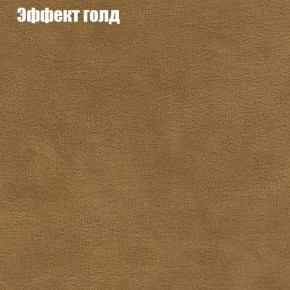 Эффект голд